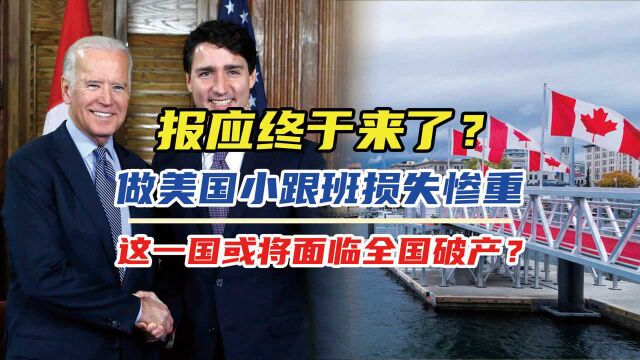 报应终于来了？

做美国小跟班损失惨重

这一国或将面临全国破产？